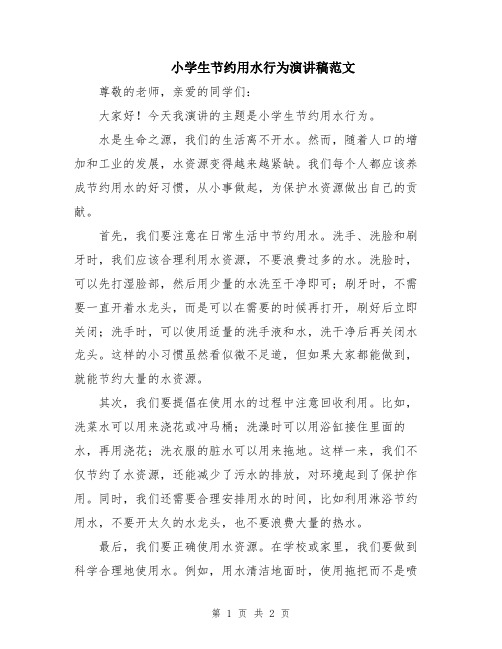 小学生节约用水行为演讲稿范文

尊敬的老师，亲爱的同学们：

大家好！今天我演讲的主题是小学生节约用水行为。

水是生命之源，我们的生活离不开水。然而，随着人口的增加和工业的发展，水资源变得越来越紧缺。我们每个人都应该养成节约用水的好习惯，从小事做起，为保护水资源做出自己的贡献。

首先，我们要注意在日常生活中节约用水。洗手、洗脸和刷牙时，我们应该合理利用水资源，不要浪费过多的水。洗脸时，可以先打湿脸部，然后用少量的水洗至干净即可；刷牙时，不需要一直开着水龙头，而是可以在需要的时候再打开，刷好后立即关闭；洗手时，可以使用适量的洗手液和水，洗干净后再关闭水龙头。这样的小习惯虽然看似微不足道，但如果大家都能做到，就能节约大量的水资源。

其次，我们要提倡在使用水的过程中注意回收利用。比如，洗菜水可以用来浇花或冲马桶；洗澡时可以用浴缸接住里面的水，再用浇花；洗衣服的脏水可以用来拖地。这样一来，我们不仅节约了水资源，还能减少了污水的排放，对环境起到了保护作用。同时，我们还需要合理安排用水的时间，比如利用淋浴节约用水，不要开太久的水龙头，也不要浪费大量的热水。

最后，我们要正确使用水资源。在学校或家里，我们要做到科学合理地使用水。例如，用水清洁地面时，使用拖把而不是喷

第 1 页 共 2 页